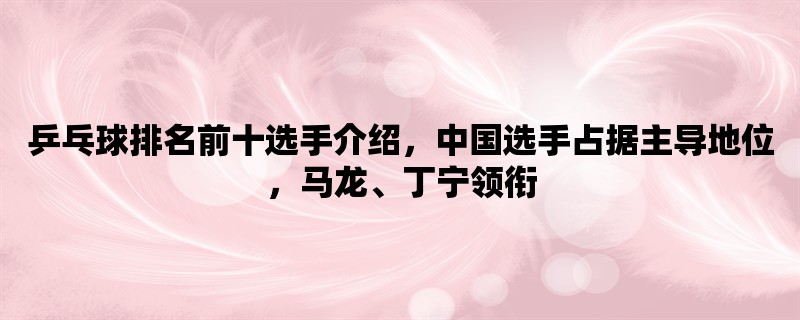 乒乓球排名前十选手介绍，中国选手占据主导地位，马龙、丁宁领衔